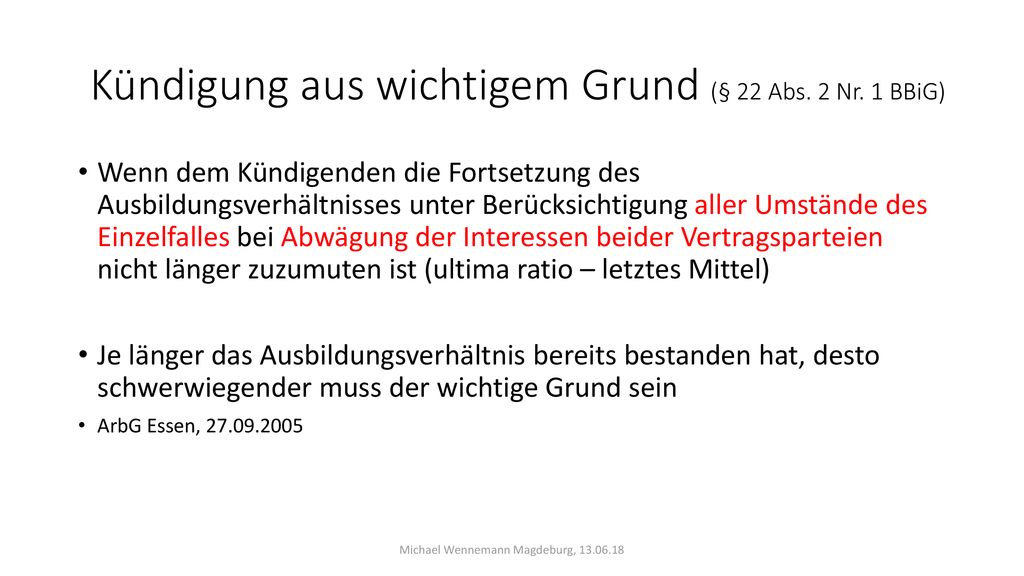 Kündigung aus wichtigem Grund (§ 22 Abs. 2 Nr. 1 BBiG)

• Wenn dem Kündigenden die Fortsetzung des Ausbildungsverhältnisses unter Berücksichtigung aller Umstände des Einzelfalles bei Abwägung der Interessen beider Vertragsparteien nicht länger zuzumuten ist (ultima ratio – letztes Mittel)

• Je länger das Ausbildungsverhältnis bereits bestanden hat, desto schwerwiegender muss der wichtige Grund sein

• ArbG Essen, 27.09.2005

Michael Wennemann Magdeburg, 13.06.18